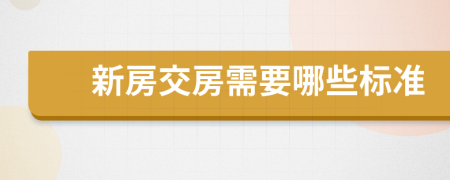 新房交房需要哪些标准